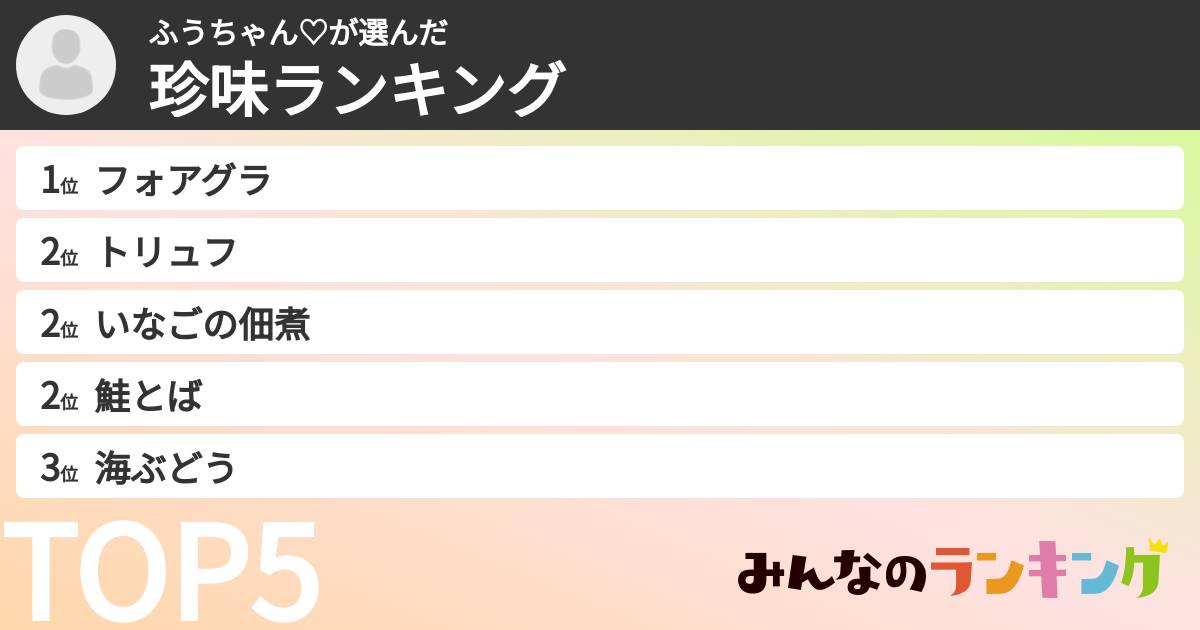 ふうちゃん♡が選んだ
珍味ランキング

1位 フォアグラ
2位 トリュフ
2位 いなごの佃煮
2位 鮭とば
3位 海ぶどう

TOP5

みんなのランキング